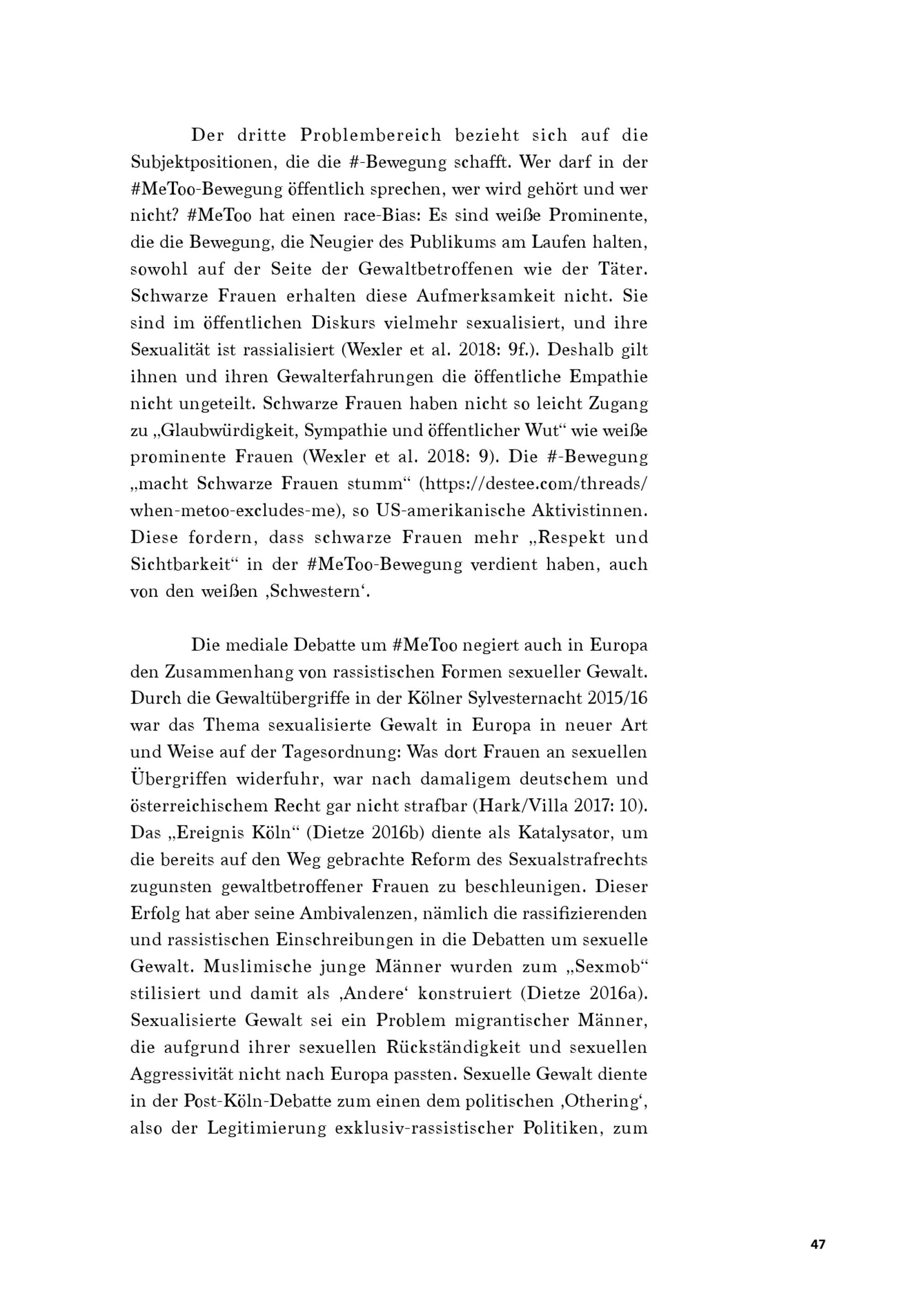 Der dritte Problembereich bezieht sich auf die Subjektpositionen, die die #-Bewegung schafft. Wer darf in der #MeToo-Bewegung öffentlich sprechen, wer wird gehört und wer nicht? #MeToo hat einen race-Bias: Es sind weiße Prominente, die die Bewegung, die Neugier des Publikums am Laufen halten, sowohl auf der Seite der Gewaltbetroffenen wie der Täter. Schwarze Frauen erhalten diese Aufmerksamkeit nicht. Sie sind im öffentlichen Diskurs vielmehr sexualisiert, und ihre Sexualität ist rassialisiert (Wexler et al. 2018: 9f.). Deshalb gilt ihnen und ihren Gewalterfahrungen die öffentliche Empathie nicht ungeteilt. Schwarze Frauen haben nicht so leicht Zugang zu „Glaubwürdigkeit, Sympathie und öffentlicher Wut“ wie weiße prominente Frauen (Wexler et al. 2018: 9). Die #-Bewegung „macht Schwarze Frauen stumm“ (https://destee.com/threads/when-metoo-excludes-me), so US-amerikanische Aktivistinnen. Diese fordern, dass schwarze Frauen mehr „Respekt und Sichtbarkeit“ in der #MeToo-Bewegung verdient haben, auch von den weißen ‚Schwestern‘.

Die mediale Debatte um #MeToo negiert auch in Europa den Zusammenhang von rassistischen Formen sexueller Gewalt. Durch die Gewaltübergriffe in der Kölner Sylvesternacht 2015/16 war das Thema sexualisierte Gewalt in Europa in neuer Art und Weise auf der Tagesordnung: Was dort Frauen an sexuellen Übergriffen widerfuhr, war nach damaligem deutschem und österreichischem Recht gar nicht strafbar (Hark/Villa 2017: 10). Das „Ereignis Köln“ (Dietze 2016b) diente als Katalysator, um die bereits auf den Weg gebrachte Reform des Sexualstrafrechts zugunsten gewaltbetroffener Frauen zu beschleunigen. Dieser Erfolg hat aber seine Ambivalenzen, nämlich die rassifizierenden und rassistischen Einschreibungen in die Debatten um sexuelle Gewalt. Muslimische junge Männer wurden zum „Sexmob“ stilisiert und damit als ‚Andere‘ konstruiert (Dietze 2016a). Sexualisierte Gewalt sei ein Problem migrantischer Männer, die aufgrund ihrer sexuellen Rückständigkeit und sexuellen Aggressivität nicht nach Europa passten. Sexuelle Gewalt diente in der Post-Köln-Debatte zum einen dem politischen ‚Othering‘, also der Legitimierung exklusiv-rassistischer Politiken, zum

47